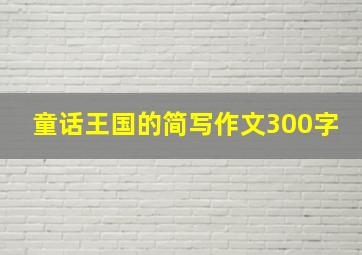 童话王国的简写作文300字